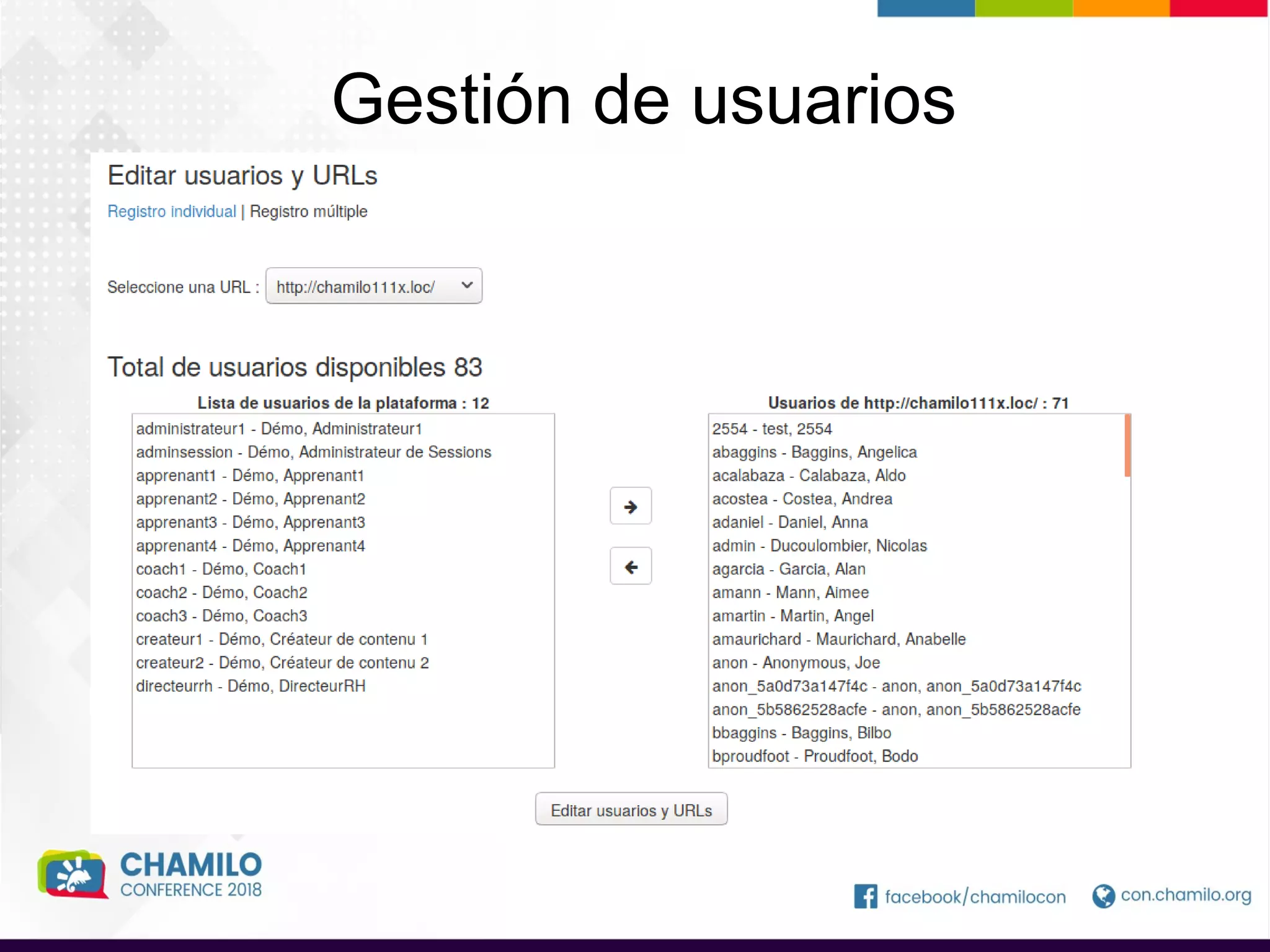 Gestión de usuarios

Editar usuarios y URLs

Registro individual | Registro múltiple

Seleccione una URL : http://chamilo111x.loc/

Total de usuarios disponibles 83

Lista de usuarios de la plataforma : 12

administrateur1 - Démo, Administrateur1
adminsession - Démo, Administrateur de Sessions
apprenant1 - Démo, Apprenant1
apprenant2 - Démo, Apprenant2
apprenant3 - Démo, Apprenant3
apprenant4 - Démo, Apprenant4
coach1 - Démo, Coach1
coach2 - Démo, Coach2
coach3 - Démo, Coach3
createur1 - Démo, Créateur de contenu 1
createur2 - Démo, Créateur de contenu 2
directeurrh - Démo, DirecteurRH

Usuarios de http://chamilo111x.loc/ : 71

2554 - test, 2554
abaggins - Baggins, Angelica
acalabaza - Calabaza, Aldo
acostea - Costea, Andrea
adaniel - Daniel, Anna
admin - Ducoulombier, Nicolas
agarcia - Garcia, Alan
amann - Mann, Aimee
amartin - Martin, Angel
amaurichard - Maurichard, Anabelle
anon - Anonymous, Joe
anon_5a0d73a147f4c - anon, anon_5a0d73a147f4c
anon_5b5862528acfe - anon, anon_5b5862528acfe
bbaggins - Baggins, Bilbo
bproudfoot - Proudfoot, Bodo

Editar usuarios y URLs

CHAMILO
CONFERENCE 2018

facebook/chamilocon
con.chamilo.org